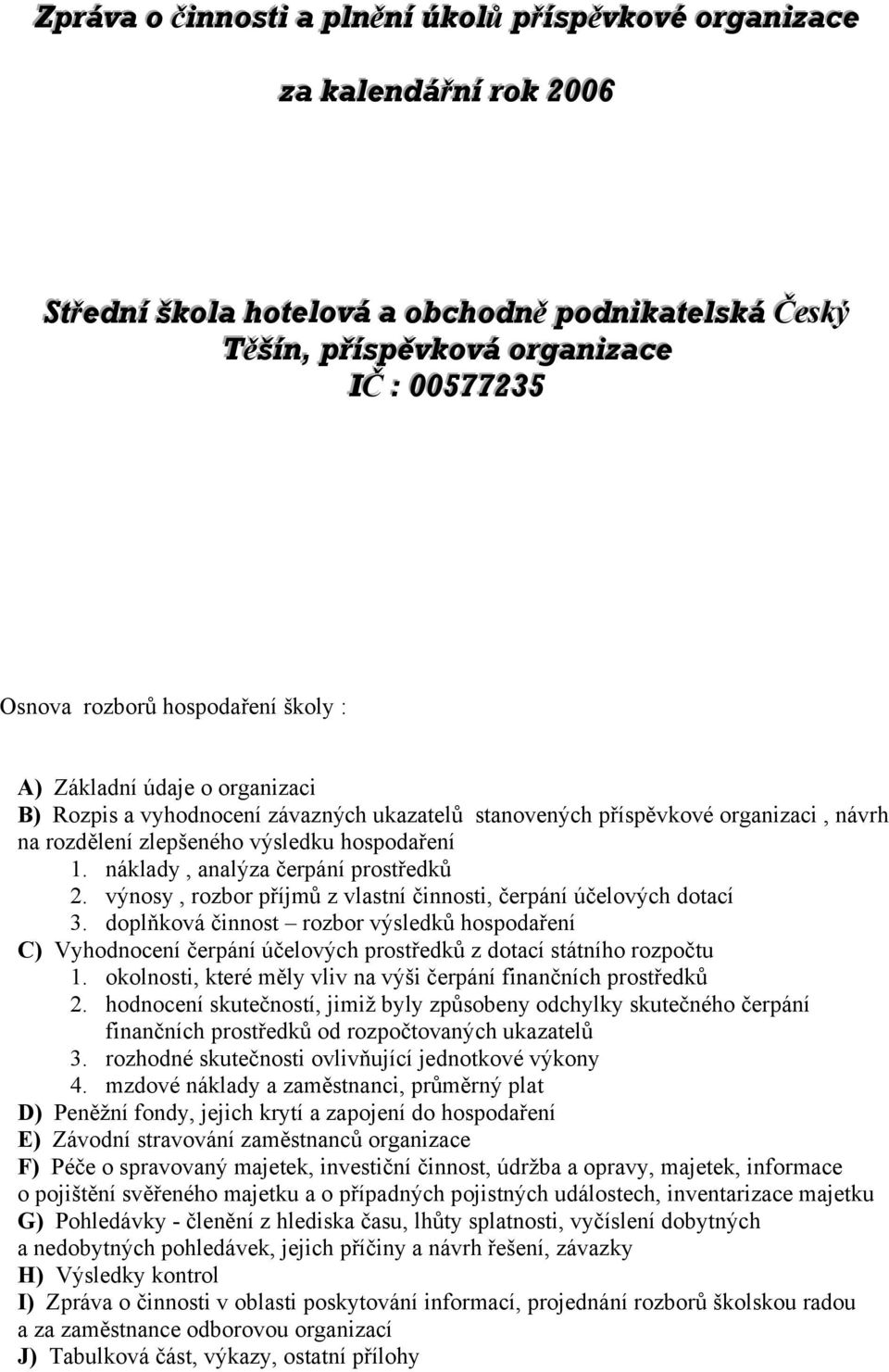 Zpráva o činnosti a plnění úkolů příspěvkové organizace

za kalendářní rok 2006

Střední škola hotelová a obchodně podnikatelská Český Těšín, příspěvková organizace
IČ : 00577235

Osnova rozborů hospodaření školy :

A) Základní údaje o organizaci
B) Rozpis a vyhodnocení závazných ukazatelů stanovených příspěvkové organizaci , návrh na rozdělení zlepšeného výsledku hospodaření
1. náklady , analýza čerpání prostředků
2. výnosy , rozbor příjmů z vlastní činnosti, čerpání účelových dotací
3. doplňková činnost – rozbor výsledků hospodaření
C) Vyhodnocení čerpání účelových prostředků z dotací státního rozpočtu
1. okolnosti, které měly vliv na výši čerpání finančních prostředků
2. hodnocení skutečností, jimiž byly způsobeny odchylky skutečného čerpání finančních prostředků od rozpočtovaných ukazatelů
3. rozhodné skutečnosti ovlivňující jednotkové výkony
4. mzdové náklady a zaměstnanci, průměrný plat
D) Peněžní fondy, jejich krytí a zapojení do hospodaření
E) Závodní stravování zaměstnanců organizace
F) Péče o spravovaný majetek, investiční činnost, údržba a opravy, majetek, informace o pojištění svěřeného majetku a o případných pojistných událostech, inventarizace majetku
G) Pohledávky - členění z hlediska času, lhůty splatnosti, vyčíslení dobytných a nedobytných pohledávek, jejich příčiny a návrh řešení, závazky
H) Výsledky kontrol
I) Zpráva o činnosti v oblasti poskytování informací, projednání rozborů školskou radou a za zaměstnance odborovou organizací
J) Tabulková část, výkazy, ostatní přílohy